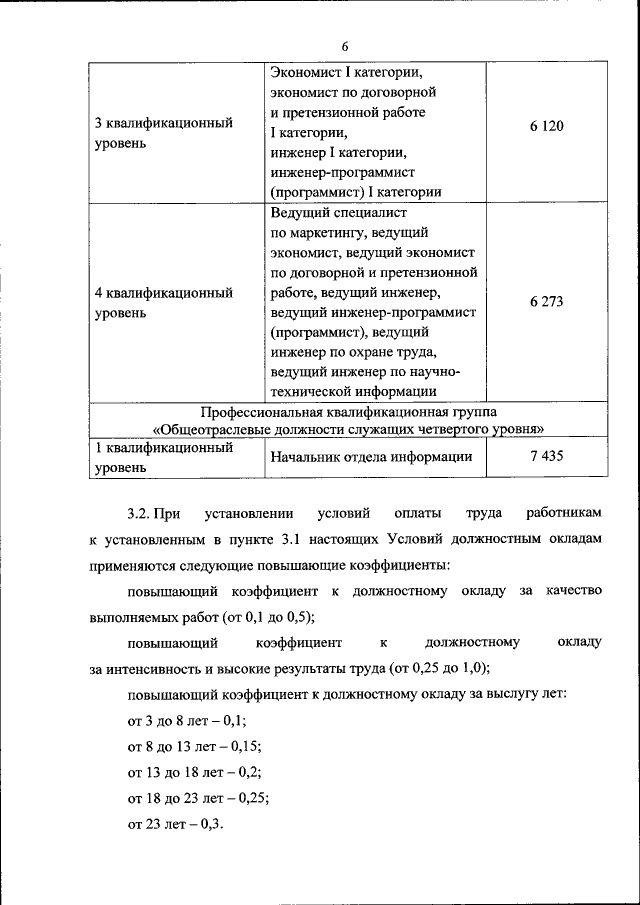 6

| | | |
|---|---|---|
| 3 квалификационный уровень | Экономист I категории, экономист по договорной и претензионной работе I категории, инженер I категории, инженер-программист (программист) I категории | 6 120 |
| 4 квалификационный уровень | Ведущий специалист по маркетингу, ведущий экономист, ведущий экономист по договорной и претензионной работе, ведущий инженер, ведущий инженер-программист (программист), ведущий инженер по охране труда, ведущий инженер по научно-технической информации | 6 273 |
| Профессиональная квалификационная группа «Общеотраслевые должности служащих четвертого уровня» | | |
| 1 квалификационный уровень | Начальник отдела информации | 7 435 |

3.2. При установлении условий оплаты труда работникам к установленным в пункте 3.1 настоящих Условий должностным окладам применяются следующие повышающие коэффициенты:

повышающий коэффициент к должностному окладу за качество выполняемых работ (от 0,1 до 0,5);

повышающий коэффициент к должностному окладу за интенсивность и высокие результаты труда (от 0,25 до 1,0);

повышающий коэффициент к должностному окладу за выслугу лет:

от 3 до 8 лет – 0,1;

от 8 до 13 лет – 0,15;

от 13 до 18 лет – 0,2;

от 18 до 23 лет – 0,25;

от 23 лет – 0,3.